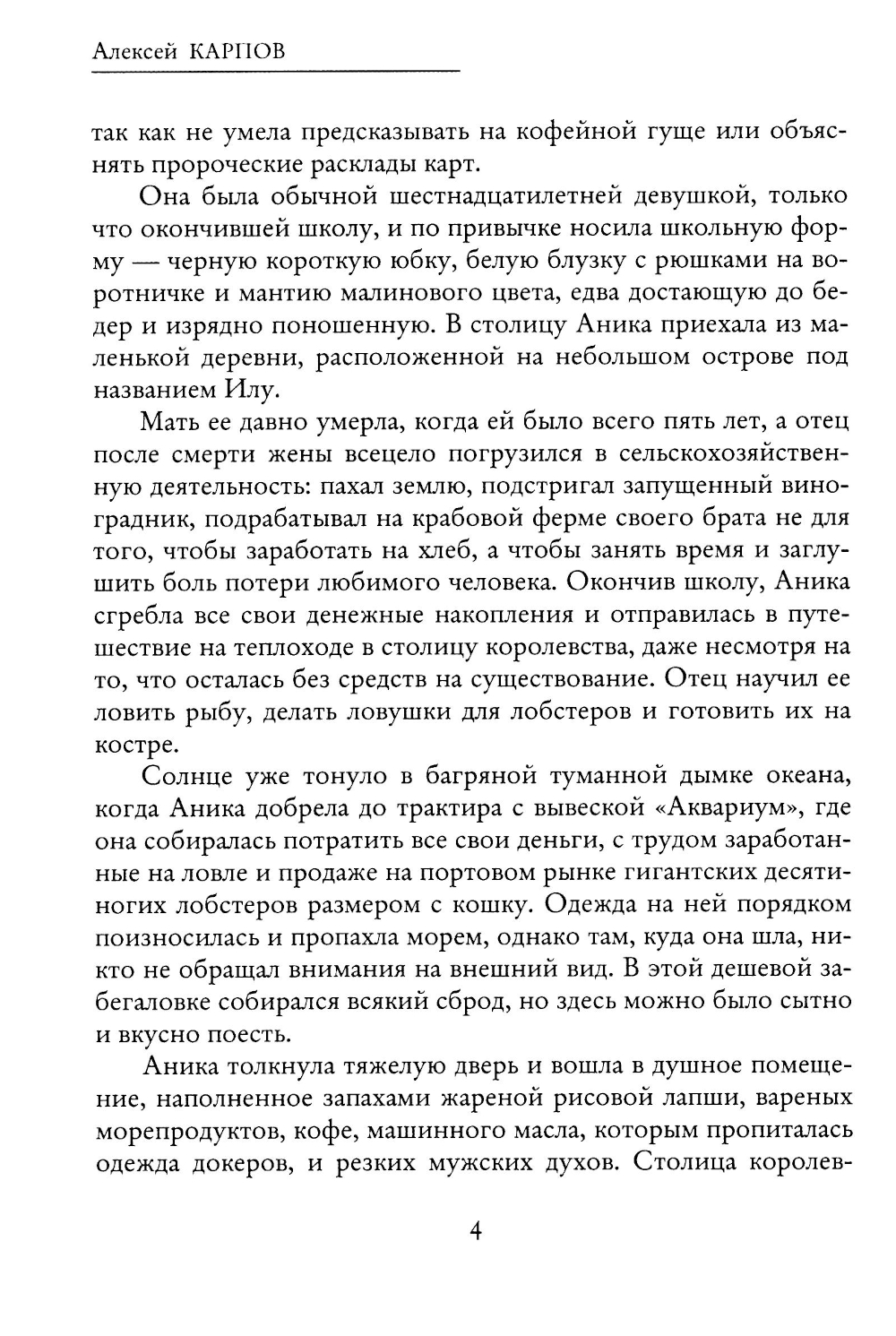 Алексей КАРПОВ

так как не умела предсказывать на кофейной гуще или объяснять пророческие расклады карт.

Она была обычной шестнадцатилетней девушкой, только что окончившей школу, и по привычке носила школьную форму — черную короткую юбку, белую блузку с рюшками на воротничке и мантию малинового цвета, едва достающую до бедер и изрядно поношенную. В столицу Аника приехала из маленькой деревни, расположенной на небольшом острове под названием Илу.

Мать ее давно умерла, когда ей было всего пять лет, а отец после смерти жены всецело погрузился в сельскохозяйственную деятельность: пахал землю, подстригал запущенный виноградник, подрабатывал на крабовой ферме своего брата не для того, чтобы заработать на хлеб, а чтобы занять время и заглушить боль потери любимого человека. Окончив школу, Аника сгребла все свои денежные накопления и отправилась в путешествие на теплоходе в столицу королевства, даже несмотря на то, что осталась без средств на существование. Отец научил ее ловить рыбу, делать ловушки для лобстеров и готовить их на костре.

Солнце уже тонуло в багряной туманной дымке океана, когда Аника добрела до трактира с вывеской «Аквариум», где она собиралась потратить все свои деньги, с трудом заработанные на ловле и продаже на портовом рынке гигантских десятиногих лобстеров размером с кошку. Одежда на ней порядком поизносилась и пропахла морем, однако там, куда она шла, никто не обращал внимания на внешний вид. В этой дешевой забегаловке собирался всякий сброд, но здесь можно было сытно и вкусно поесть.

Аника толкнула тяжелую дверь и вошла в душное помещение, наполненное запахами жареной рисовой лапши, вареных морепродуктов, кофе, машинного масла, которым пропиталась одежда докеров, и резких мужских духов. Столица королев-

4